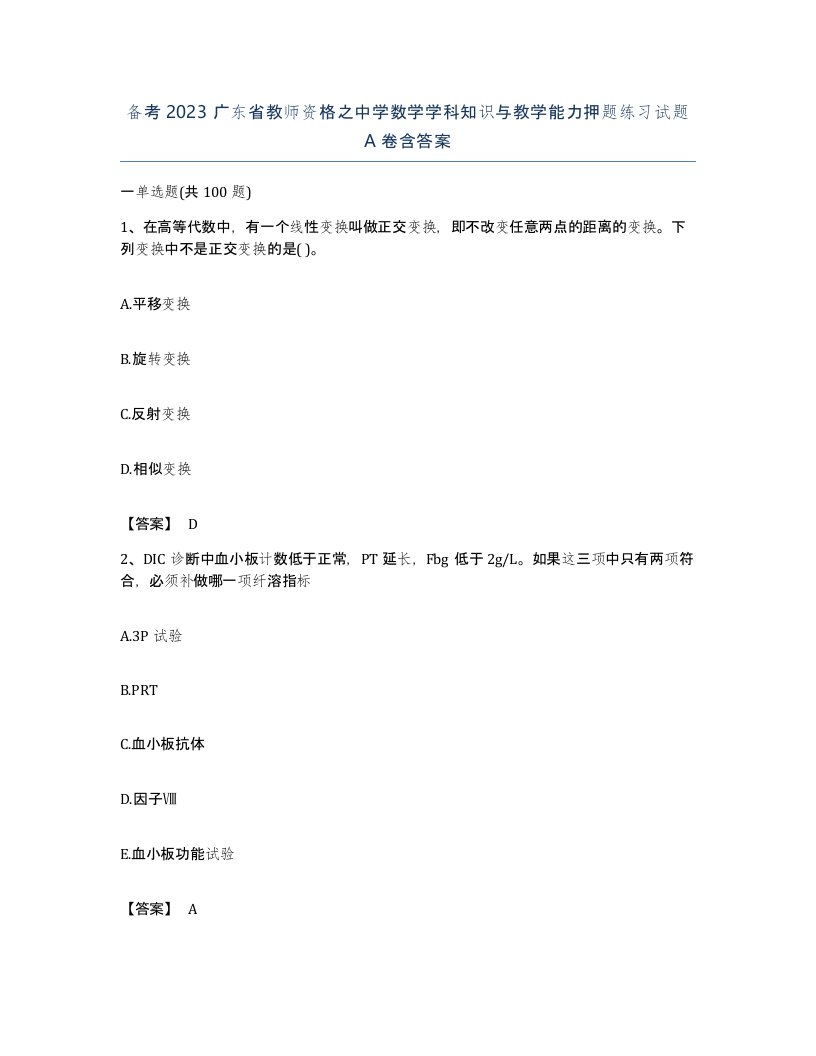 备考2023广东省教师资格之中学数学学科知识与教学能力押题练习试题A卷含答案

一单选题(共100题)

1、在高等代数中，有一个线性变换叫做正交变换，即不改变任意两点的距离的变换。下列变换中不是正交变换的是( )。

A.平移变换

B.旋转变换

C.反射变换

D.相似变换

【答案】 D

2、DIC诊断中血小板计数低于正常，PT延长，Fbg低于2g/L。如果这三项中只有两项符合，必须补做哪一项纤溶指标

A.3P试验

B.PRT

C.血小板抗体

D.因子Ⅷ

E.血小板功能试验

【答案】 A